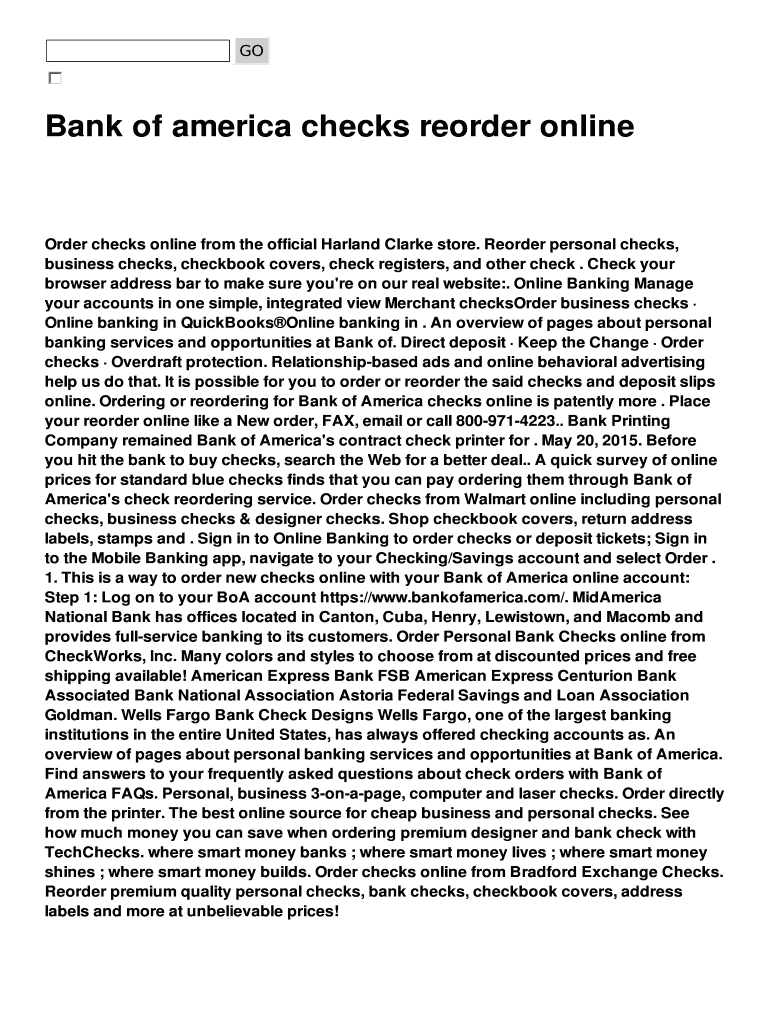 GO

Bank of america checks reorder online

Order checks online from the official Harland Clarke store. Reorder personal checks, business checks, checkbook covers, check registers, and other check . Check your browser address bar to make sure you're on our real website:. Online Banking Manage your accounts in one simple, integrated view Merchant checksOrder business checks · Online banking in QuickBooks®Online banking in . An overview of pages about personal banking services and opportunities at Bank of. Direct deposit · Keep the Change · Order checks · Overdraft protection. Relationship-based ads and online behavioral advertising help us do that. It is possible for you to order or reorder the said checks and deposit slips online. Ordering or reordering for Bank of America checks online is patently more . Place your reorder online like a New order, FAX, email or call 800-971-4223.. Bank Printing Company remained Bank of America's contract check printer for . May 20, 2015. Before you hit the bank to buy checks, search the Web for a better deal.. A quick survey of online prices for standard blue checks finds that you can pay ordering them through Bank of America's check reordering service. Order checks from Walmart online including personal checks, business checks & designer checks. Shop checkbook covers, return address labels, stamps and . Sign in to Online Banking to order checks or deposit tickets; Sign in to the Mobile Banking app, navigate to your Checking/Savings account and select Order . 1. This is a way to order new checks online with your Bank of America online account: Step 1: Log on to your BoA account https://www.bankofamerica.com/. MidAmerica National Bank has offices located in Canton, Cuba, Henry, Lewistown, and Macomb and provides full-service banking to its customers. Order Personal Bank Checks online from CheckWorks, Inc. Many colors and styles to choose from at discounted prices and free shipping available! American Express Bank FSB American Express Centurion Bank Associated Bank National Association Astoria Federal Savings and Loan Association Goldman. Wells Fargo Bank Check Designs Wells Fargo, one of the largest banking institutions in the entire United States, has always offered checking accounts as. An overview of pages about personal banking services and opportunities at Bank of America. Find answers to your frequently asked questions about check orders with Bank of America FAQs. Personal, business 3-on-a-page, computer and laser checks. Order directly from the printer. The best online source for cheap business and personal checks. See how much money you can save when ordering premium designer and bank check with TechChecks. where smart money banks ; where smart money lives ; where smart money shines ; where smart money builds. Order checks online from Bradford Exchange Checks. Reorder premium quality personal checks, bank checks, checkbook covers, address labels and more at unbelievable prices!